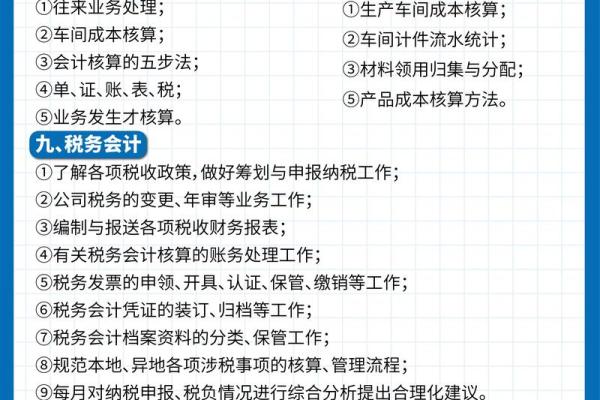 ①往来业务处理；
②车间成本核算；
③会计核算的五步法；
④单、证、账、表、税；
⑤业务发生才核算。

①生产车间成本核算；
②车间计件流水统计；
③材料领用归集与分配；
⑤产品成本核算方法。

九、税务会计

①了解各项税收政策，做好筹划与申报纳税工作；
②公司税务的变更、年审等业务工作；
③编制与报送各项税收财务报表；
④有关税务会计核算的账务处理工作；
⑤税务发票的申领、开具、认证、保管、缴销等工作；
⑥税务会计凭证的装订、归档等工作；
⑦税务会计档案资料的分类、保管工作；
⑧规范本地、异地各项涉税事项的核算、管理流程；
⑨每月对纳税申报、税负情况进行综合分析提出合理化建议。